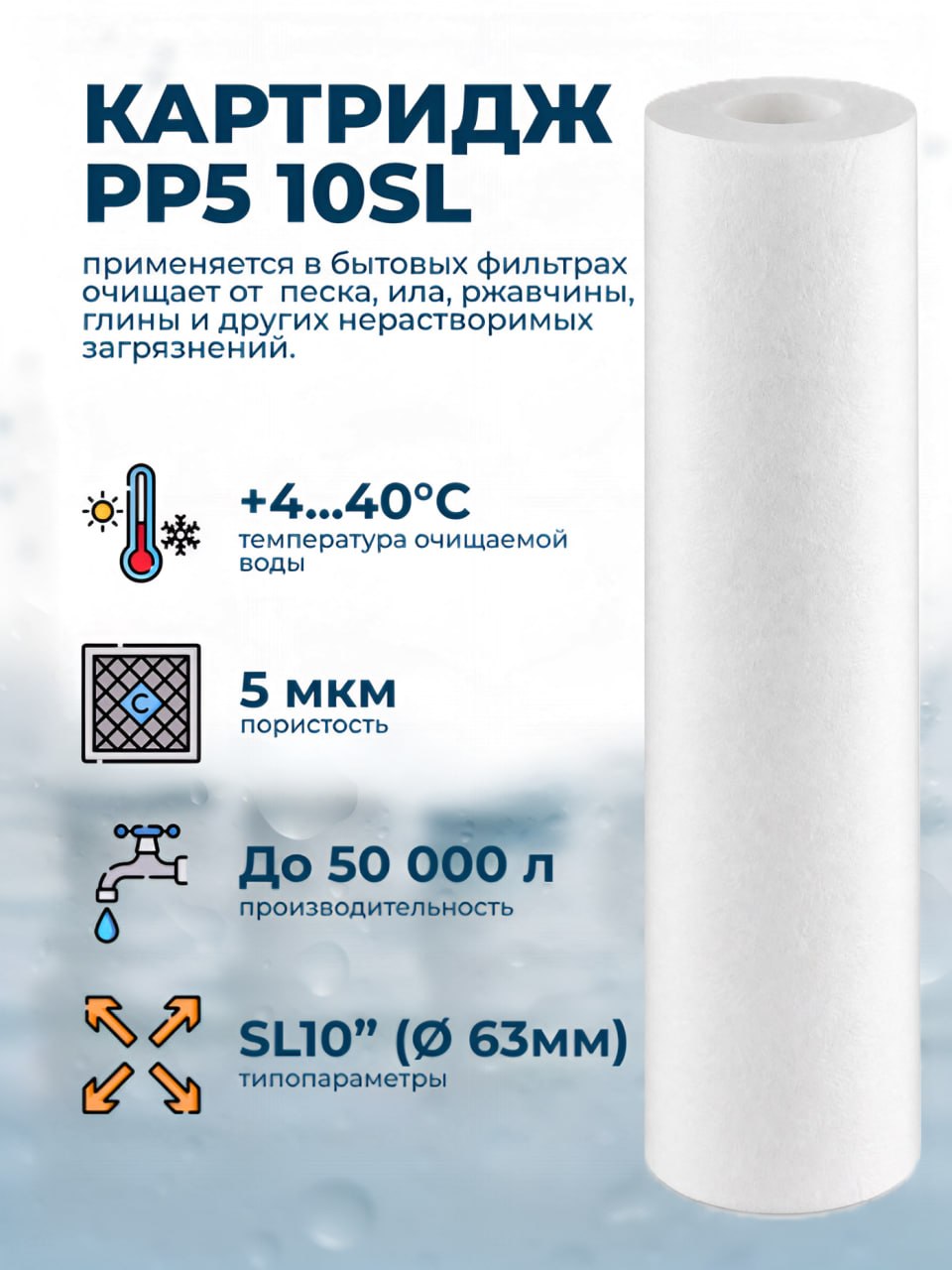 КАРТРИДЖ PP5 10SL

применяется в бытовых фильтрах очищает от  песка, ила, ржавчины, глины и других нерастворимых загрязнений.

+4...40°C
температура очищаемой воды

C
5 мкм
пористость

До 50 000 л
производительность

SL10” (Ø 63мм)
типопараметры